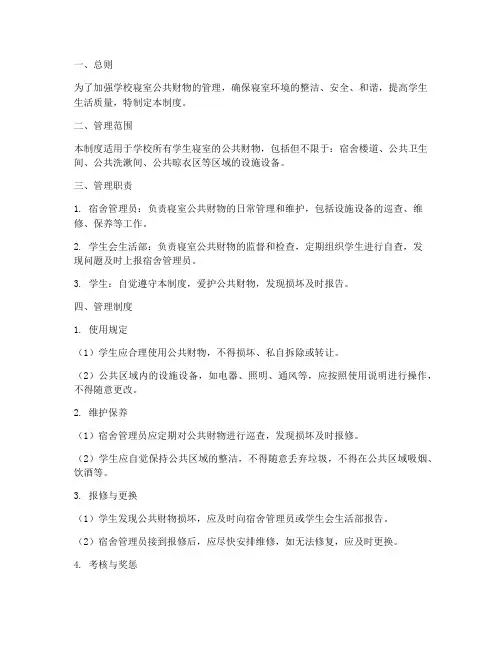 一、总则

为了加强学校寝室公共财物的管理，确保寝室环境的整洁、安全、和谐，提高学生生活质量，特制定本制度。

二、管理范围

本制度适用于学校所有学生寝室的公共财物，包括但不限于：宿舍楼道、公共卫生间、公共洗漱间、公共晾衣区等区域的设施设备。

三、管理职责

1. 宿舍管理员：负责寝室公共财物的日常管理和维护，包括设施设备的巡查、维修、保养等工作。

2. 学生会生活部：负责寝室公共财物的监督和检查，定期组织学生进行自查，发现问题及时上报宿舍管理员。

3. 学生：自觉遵守本制度，爱护公共财物，发现损坏及时报告。

四、管理制度

1. 使用规定

（1）学生应合理使用公共财物，不得损坏、私自拆除或转让。

（2）公共区域内的设施设备，如电器、照明、通风等，应按照使用说明进行操作，不得随意更改。

2. 维护保养

（1）宿舍管理员应定期对公共财物进行巡查，发现损坏及时报修。

（2）学生应自觉保持公共区域的整洁，不得随意丢弃垃圾，不得在公共区域吸烟、饮酒等。

3. 报修与更换

（1）学生发现公共财物损坏，应及时向宿舍管理员或学生会生活部报告。

（2）宿舍管理员接到报修后，应尽快安排维修，如无法修复，应及时更换。

4. 考核与奖惩